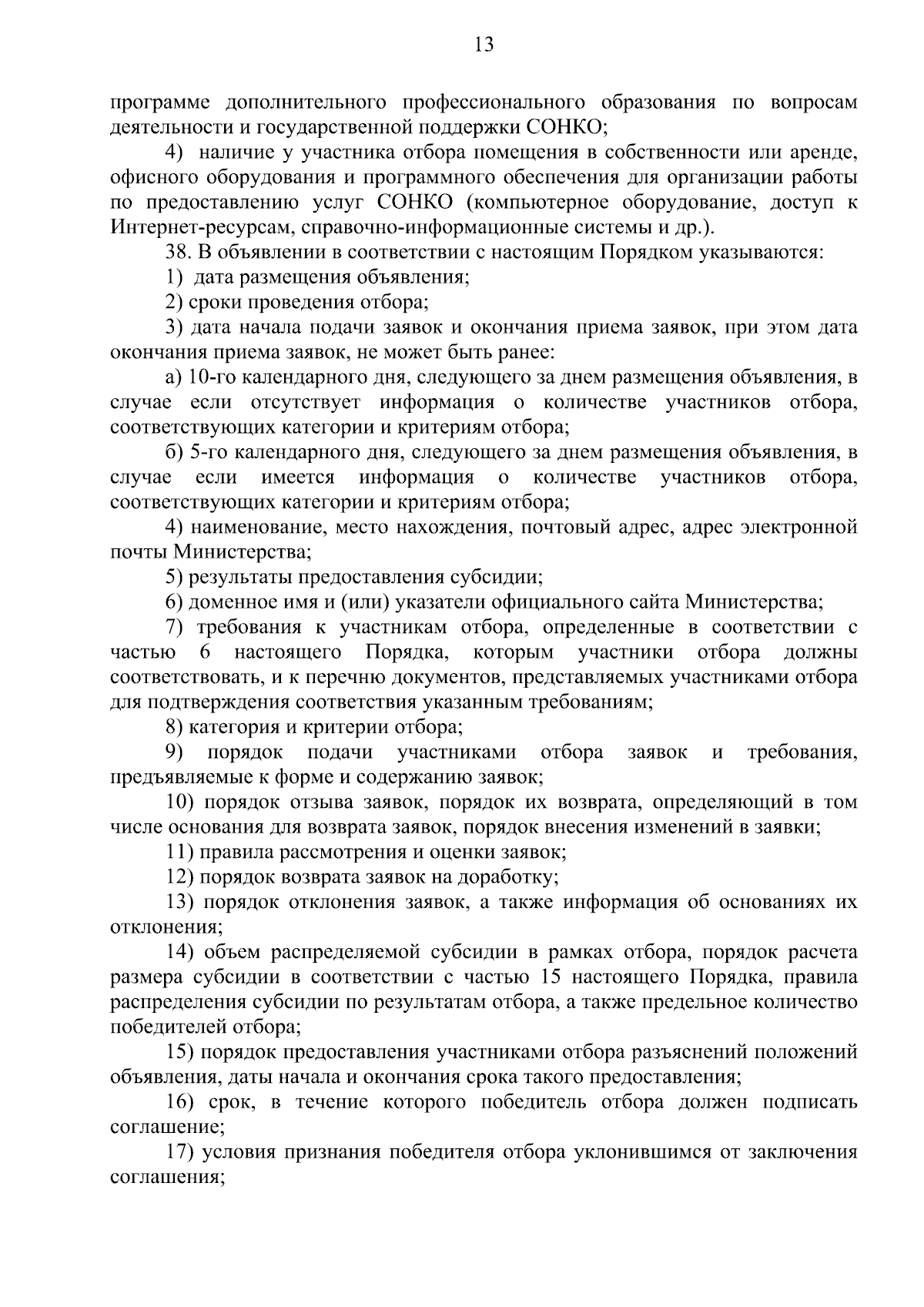 13

программе дополнительного профессионального образования по вопросам деятельности и государственной поддержки СОНКО;

4) наличие у участника отбора помещения в собственности или аренде, офисного оборудования и программного обеспечения для организации работы по предоставлению услуг СОНКО (компьютерное оборудование, доступ к Интернет-ресурсам, справочно-информационные системы и др.).

38. В объявлении в соответствии с настоящим Порядком указываются:

1) дата размещения объявления;

2) сроки проведения отбора;

3) дата начала подачи заявок и окончания приема заявок, при этом дата окончания приема заявок, не может быть ранее:

а) 10-го календарного дня, следующего за днем размещения объявления, в случае если отсутствует информация о количестве участников отбора, соответствующих категории и критериям отбора;

б) 5-го календарного дня, следующего за днем размещения объявления, в случае если имеется информация о количестве участников отбора, соответствующих категории и критериям отбора;

4) наименование, место нахождения, почтовый адрес, адрес электронной почты Министерства;

5) результаты предоставления субсидии;

6) доменное имя и (или) указатели официального сайта Министерства;

7) требования к участникам отбора, определенные в соответствии с частью 6 настоящего Порядка, которым участники отбора должны соответствовать, и к перечню документов, представляемых участниками отбора для подтверждения соответствия указанным требованиям;

8) категория и критерии отбора;

9) порядок подачи участниками отбора заявок и требования, предъявляемые к форме и содержанию заявок;

10) порядок отзыва заявок, порядок их возврата, определяющий в том числе основания для возврата заявок, порядок внесения изменений в заявки;

11) правила рассмотрения и оценки заявок;

12) порядок возврата заявок на доработку;

13) порядок отклонения заявок, а также информация об основаниях их отклонения;

14) объем распределяемой субсидии в рамках отбора, порядок расчета размера субсидии в соответствии с частью 15 настоящего Порядка, правила распределения субсидии по результатам отбора, а также предельное количество победителей отбора;

15) порядок предоставления участниками отбора разъяснений положений объявления, даты начала и окончания срока такого предоставления;

16) срок, в течение которого победитель отбора должен подписать соглашение;

17) условия признания победителя отбора уклонившимся от заключения соглашения;